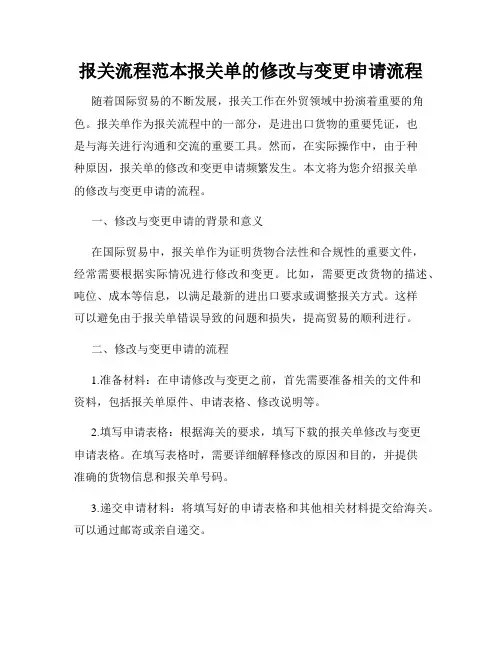 报关流程范本报关单的修改与变更申请流程

随着国际贸易的不断发展，报关工作在外贸领域中扮演着重要的角色。报关单作为报关流程中的一部分，是进出口货物的重要凭证，也是与海关进行沟通和交流的重要工具。然而，在实际操作中，由于种种原因，报关单的修改和变更申请频繁发生。本文将为您介绍报关单的修改与变更申请的流程。

一、修改与变更申请的背景和意义

在国际贸易中，报关单作为证明货物合法性和合规性的重要文件，经常需要根据实际情况进行修改和变更。比如，需要更改货物的描述、吨位、成本等信息，以满足最新的进出口要求或调整报关方式。这样可以避免由于报关单错误导致的问题和损失，提高贸易的顺利进行。

二、修改与变更申请的流程

1.准备材料：在申请修改与变更之前，首先需要准备相关的文件和资料，包括报关单原件、申请表格、修改说明等。

2.填写申请表格：根据海关的要求，填写下载的报关单修改与变更申请表格。在填写表格时，需要详细解释修改的原因和目的，并提供准确的货物信息和报关单号码。

3.递交申请材料：将填写好的申请表格和其他相关材料提交给海关。可以通过邮寄或亲自递交。